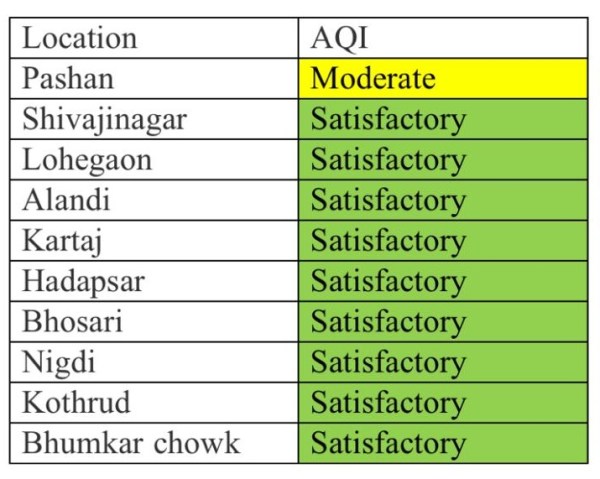 | Location | AQI |
|---|---|
| Pashan | Moderate |
| Shivajinagar | Satisfactory |
| Lohegaon | Satisfactory |
| Alandi | Satisfactory |
| Kartaj | Satisfactory |
| Hadapsar | Satisfactory |
| Bhosari | Satisfactory |
| Nigdi | Satisfactory |
| Kothrud | Satisfactory |
| Bhumkar chowk | Satisfactory |